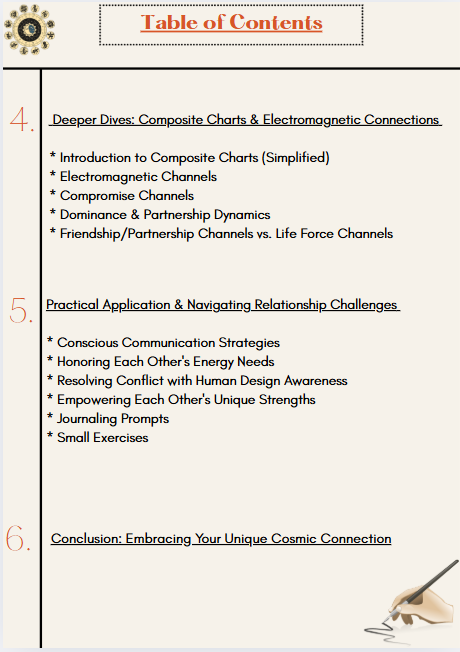 Table of Contents

4. Deeper Dives: Composite Charts & Electromagnetic Connections

* Introduction to Composite Charts (Simplified)
* Electromagnetic Channels
* Compromise Channels
* Dominance & Partnership Dynamics
* Friendship/Partnership Channels vs. Life Force Channels

5. Practical Application & Navigating Relationship Challenges

* Conscious Communication Strategies
* Honoring Each Other's Energy Needs
* Resolving Conflict with Human Design Awareness
* Empowering Each Other's Unique Strengths
* Journaling Prompts
* Small Exercises

6. Conclusion: Embracing Your Unique Cosmic Connection